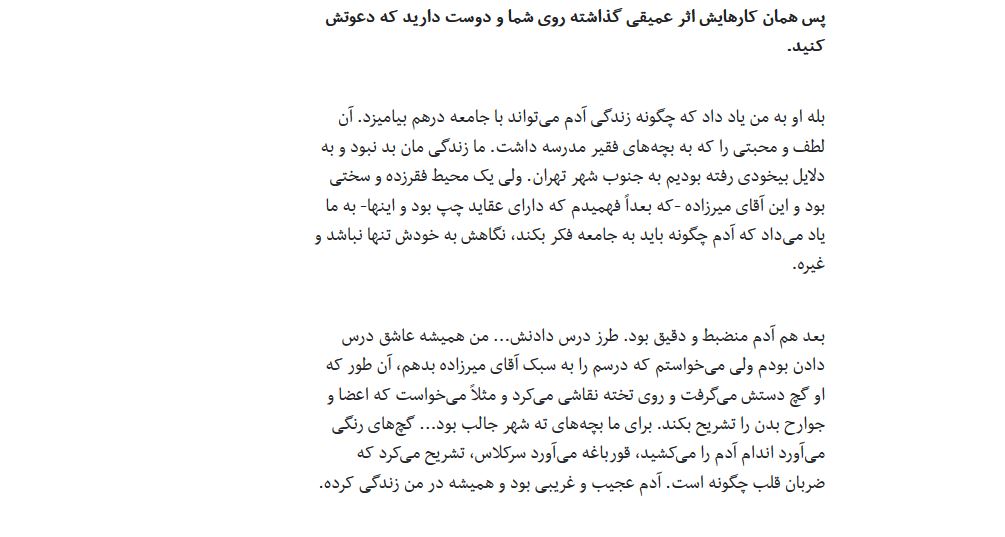 پس همان کارهایش اثر عمیقی گذاشته روی شما و دوست دارید که دعوتش کنید.

بله او به من یاد داد که چگونه زندگی آدم می‌تواند با جامعه درهم بیامیزد. آن لطف و محبتی را که به بچه‌های فقیر مدرسه داشت. ما زندگی مان بد نبود و به دلایل بیخودی رفته بودیم به جنوب شهر تهران. ولی یک محیط فقرزده و سختی بود و این آقای میرزاده -که بعداً فهمیدم که دارای عقاید چپ بود و اینها- به ما یاد می‌داد که آدم چگونه باید به جامعه فکر بکند، نگاهش به خودش تنها نباشد و غیره.

بعد هم آدم منضبط و دقیق بود. طرز درس دادنش... من همیشه عاشق درس دادن بودم ولی می‌خواستم که درسم را به سبک آقای میرزاده بدهم، آن طور که او گچ دستش می‌گرفت و روی تخته نقاشی می‌کرد و مثلاً می‌خواست که اعضا و جوارح بدن را تشریح بکند. برای ما بچه‌های ته شهر جالب بود... گچ‌های رنگی می‌آورد اندام آدم را می‌کشید، قورباغه می‌آورد سرکلاس، تشریح می‌کرد که ضربان قلب چگونه است. آدم عجیب و غریبی بود و همیشه در من زندگی کرده.